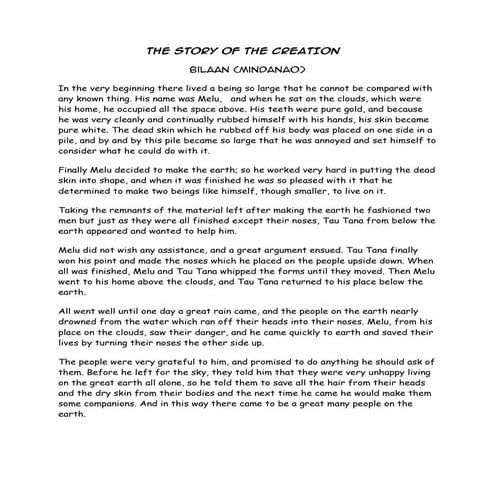 THE STORY OF THE CREATION

BILAAN (MINDANAO)

In the very beginning there lived a being so large that he cannot be compared with any known thing. His name was Melu, and when he sat on the clouds, which were his home, he occupied all the space above. His teeth were pure gold, and because he was very cleanly and continually rubbed himself with his hands, his skin became pure white. The dead skin which he rubbed off his body was placed on one side in a pile, and by and by this pile became so large that he was annoyed and set himself to consider what he could do with it.

Finally Melu decided to make the earth; so he worked very hard in putting the dead skin into shape, and when it was finished he was so pleased with it that he determined to make two beings like himself, though smaller, to live on it.

Taking the remnants of the material left after making the earth he fashioned two men but just as they were all finished except their noses, Tau Tana from below the earth appeared and wanted to help him.

Melu did not wish any assistance, and a great argument ensued. Tau Tana finally won his point and made the noses which he placed on the people upside down. When all was finished, Melu and Tau Tana whipped the forms until they moved. Then Melu went to his home above the clouds, and Tau Tana returned to his place below the earth.

All went well until one day a great rain came, and the people on the earth nearly drowned from the water which ran off their heads into their noses. Melu, from his place on the clouds, saw their danger, and he came quickly to earth and saved their lives by turning their noses the other side up.

The people were very grateful to him, and promised to do anything he should ask of them. Before he left for the sky, they told him that they were very unhappy living on the great earth all alone, so he told them to save all the hair from their heads and the dry skin from their bodies and the next time he came he would make them some companions. And in this way there came to be a great many people on the earth.